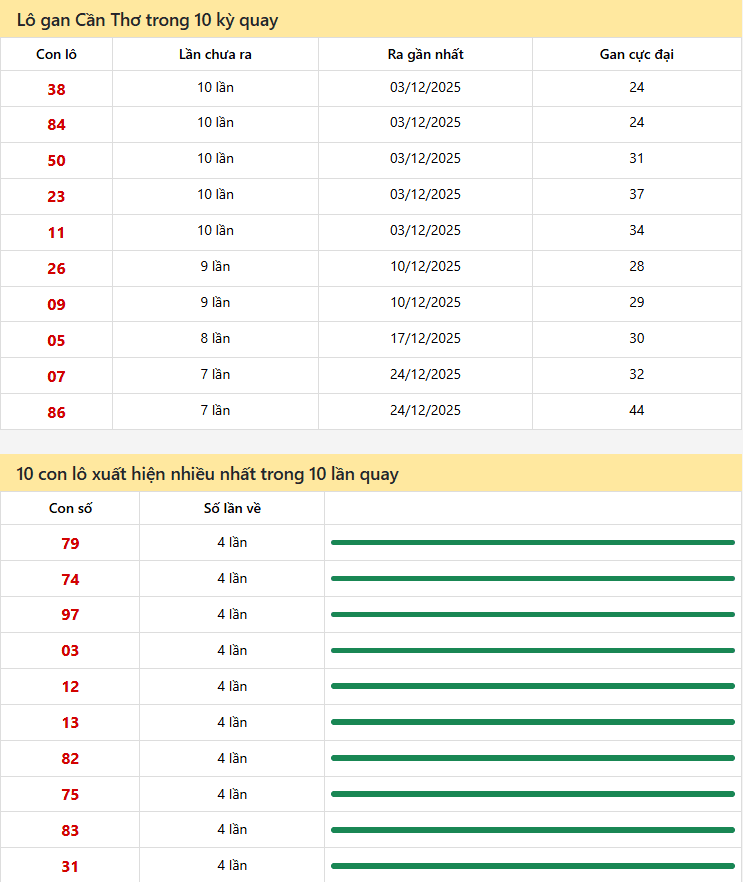 Lô gan Cần Thơ trong 10 kỳ quay

| Con lô | Lần chưa ra | Ra gần nhất | Gan cực đại |
|---|---|---|---|
| 38 | 10 lần | 03/12/2025 | 24 |
| 84 | 10 lần | 03/12/2025 | 24 |
| 50 | 10 lần | 03/12/2025 | 31 |
| 23 | 10 lần | 03/12/2025 | 37 |
| 11 | 10 lần | 03/12/2025 | 34 |
| 26 | 9 lần | 10/12/2025 | 28 |
| 09 | 9 lần | 10/12/2025 | 29 |
| 05 | 8 lần | 17/12/2025 | 30 |
| 07 | 7 lần | 24/12/2025 | 32 |
| 86 | 7 lần | 24/12/2025 | 44 |

10 con lô xuất hiện nhiều nhất trong 10 lần quay

| Con số | Số lần về | |
|---|---|---|
| 79 | 4 lần | |
| 74 | 4 lần | |
| 97 | 4 lần | |
| 03 | 4 lần | |
| 12 | 4 lần | |
| 13 | 4 lần | |
| 82 | 4 lần | |
| 75 | 4 lần | |
| 83 | 4 lần | |
| 31 | 4 lần | |